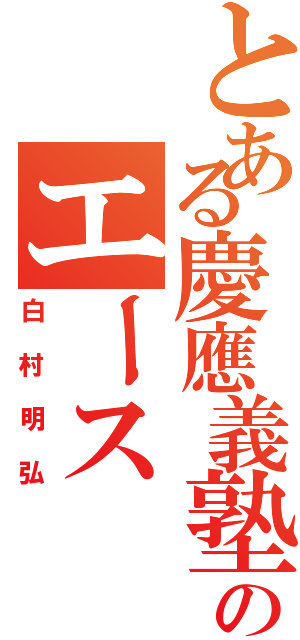 とある慶應義塾の

エース

白村明弘